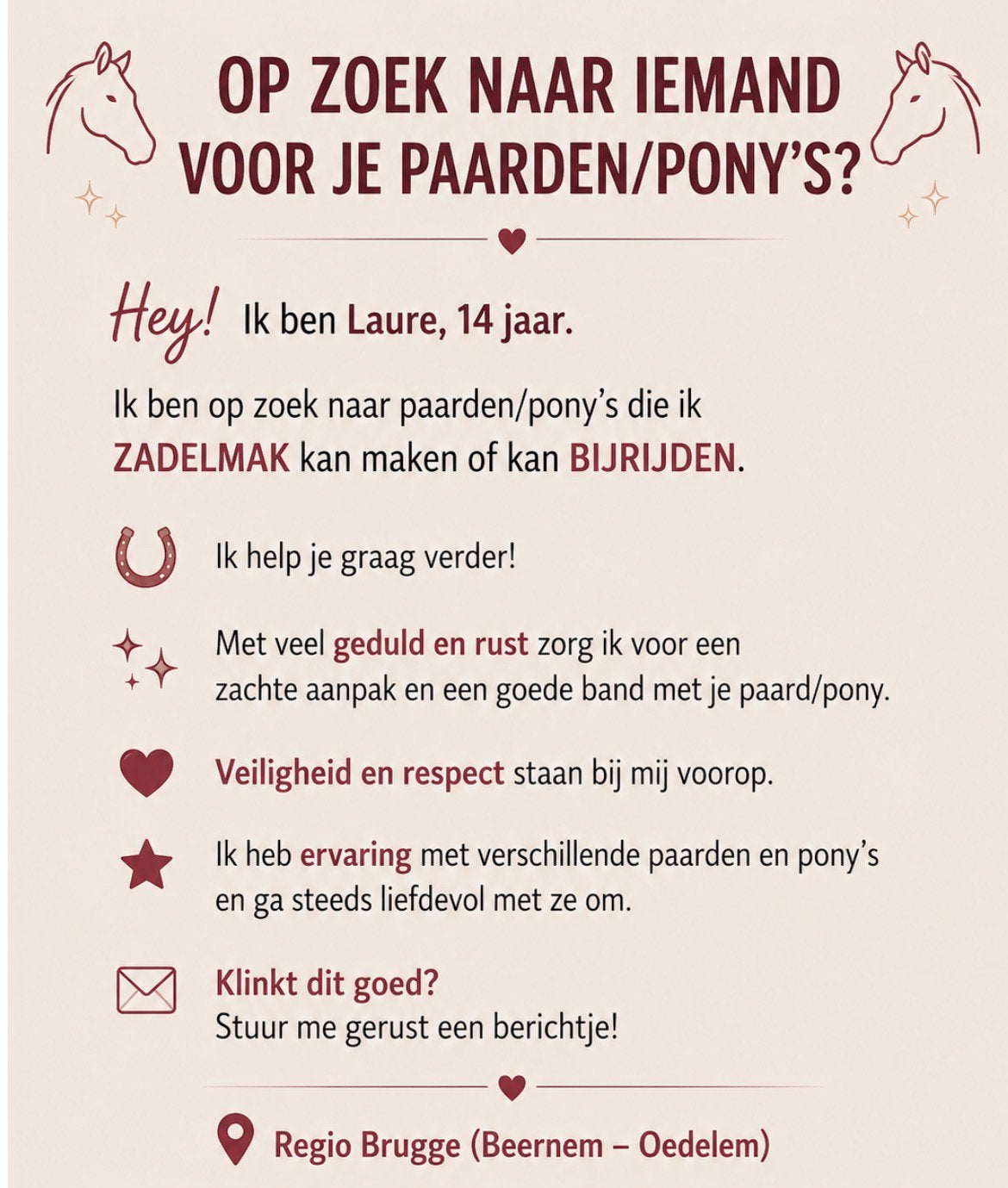 OP ZOEK NAAR IEMAND VOOR JE PAARDEN/PONY'S?

Hey! Ik ben Laure, 14 jaar.

Ik ben op zoek naar paarden/pony's die ik ZADELMAK kan maken of kan BIJRIJDEN.

Ik help je graag verder!

Met veel geduld en rust zorg ik voor een zachte aanpak en een goede band met je paard/pony.

Veiligheid en respect staan bij mij voorop.

Ik heb ervaring met verschillende paarden en pony's en ga steeds liefdevol met ze om.

Klinkt dit goed?
Stuur me gerust een berichtje!

Regio Brugge (Beernem – Oedelem)